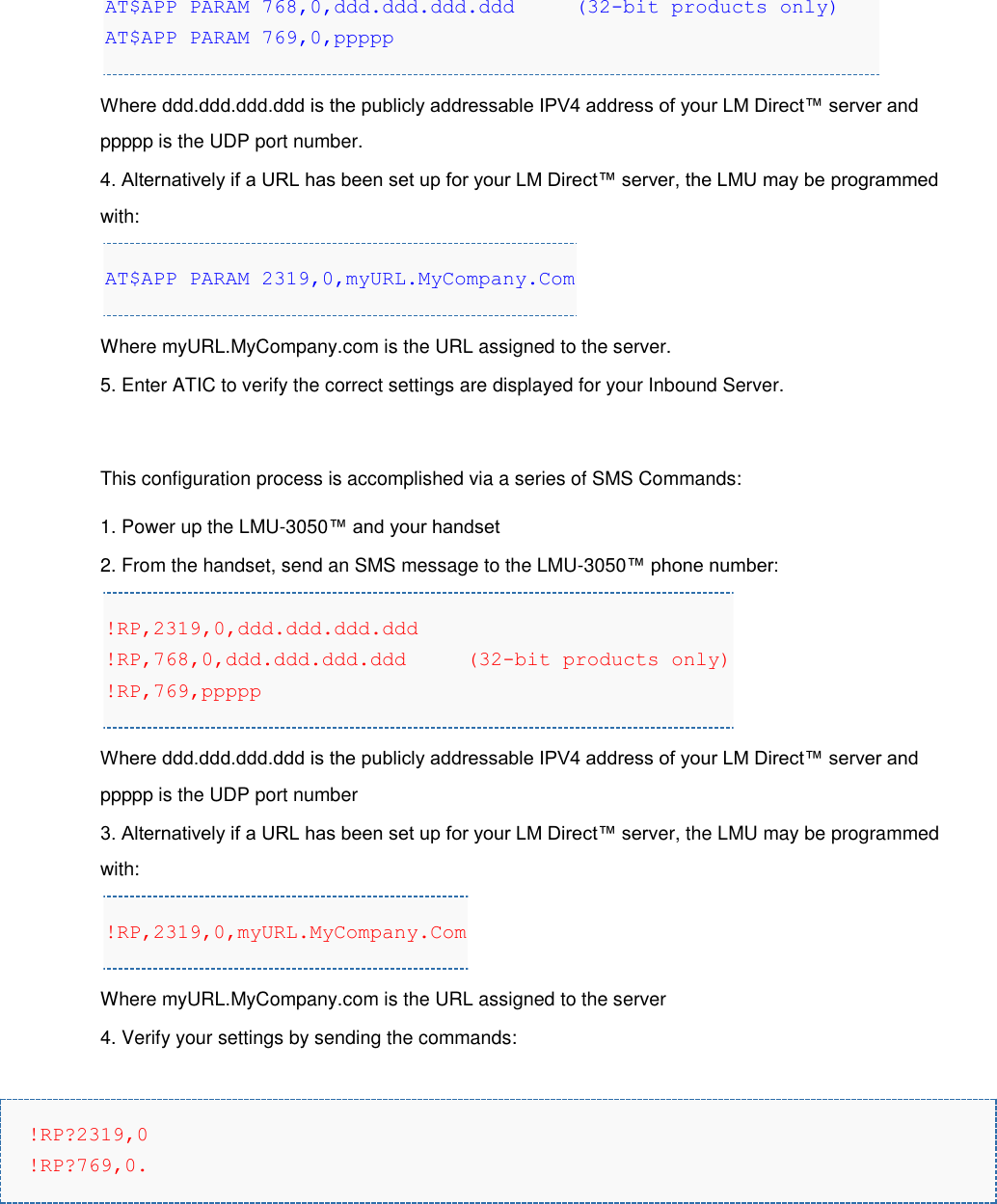 AT$APP PARAM 768,0,ddd.ddd.ddd.ddd     (32-bit products only)
AT$APP PARAM 769,0,ppppp

Where ddd.ddd.ddd.ddd is the publicly addressable IPV4 address of your LM Direct™ server and ppppp is the UDP port number.

4. Alternatively if a URL has been set up for your LM Direct™ server, the LMU may be programmed with:

AT$APP PARAM 2319,0,myURL.MyCompany.Com

Where myURL.MyCompany.com is the URL assigned to the server.

5. Enter ATIC to verify the correct settings are displayed for your Inbound Server.

This configuration process is accomplished via a series of SMS Commands:

1. Power up the LMU-3050™ and your handset

2. From the handset, send an SMS message to the LMU-3050™ phone number:

!RP,2319,0,ddd.ddd.ddd.ddd
!RP,768,0,ddd.ddd.ddd.ddd     (32-bit products only)
!RP,769,ppppp

Where ddd.ddd.ddd.ddd is the publicly addressable IPV4 address of your LM Direct™ server and ppppp is the UDP port number

3. Alternatively if a URL has been set up for your LM Direct™ server, the LMU may be programmed with:

!RP,2319,0,myURL.MyCompany.Com

Where myURL.MyCompany.com is the URL assigned to the server

4. Verify your settings by sending the commands:

!RP?2319,0
!RP?769,0.